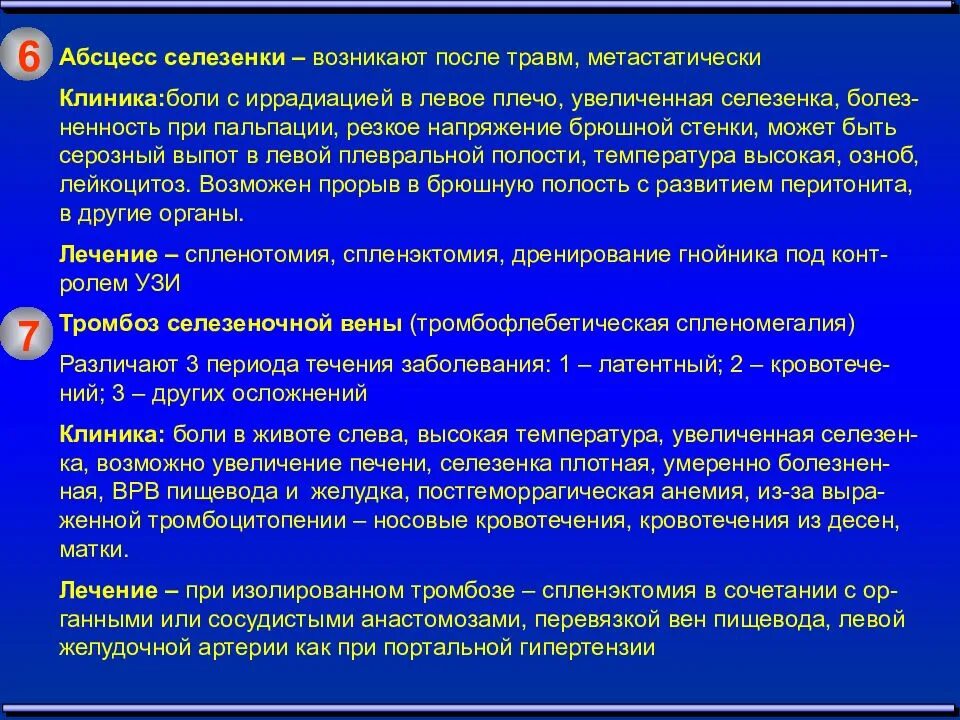 6

Абсцесс селезенки – возникают после травм, метастатически

Клиника:боли с иррадиацией в левое плечо, увеличенная селезенка, болезненность при пальпации, резкое напряжение брюшной стенки, может быть серозный выпот в левой плевральной полости, температура высокая, озноб, лейкоцитоз. Возможен прорыв в брюшную полость с развитием перитонита, в другие органы.

Лечение – спленотомия, спленэктомия, дренирование гнойника под контролем УЗИ

7

Тромбоз селезеночной вены (тромбофлебетическая спленомегалия)

Различают 3 периода течения заболевания: 1 – латентный; 2 – кровотечений; 3 – других осложнений

Клиника: боли в животе слева, высокая температура, увеличенная селезенка, возможно увеличение печени, селезенка плотная, умеренно болезненная, ВРВ пищевода и желудка, постгеморрагическая анемия, из-за выраженной тромбоцитопении – носовые кровотечения, кровотечения из десен, матки.

Лечение – при изолированном тромбозе – спленэктомия в сочетании с органными или сосудистыми анастомозами, перевязкой вен пищевода, левой желудочной артерии как при портальной гипертензии